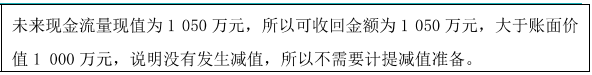 未来现金流量现值为 1 050 万元，所以可收回金额为 1 050 万元，大于账面价值 1 000 万元，说明没有发生减值，所以不需要计提减值准备。